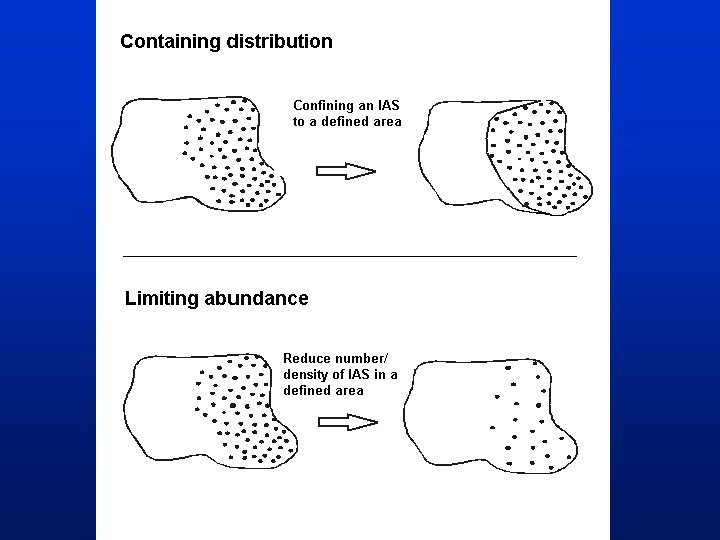 Containing distribution

Confining an IAS to a defined area

Limiting abundance

Reduce number/ density of IAS in a defined area